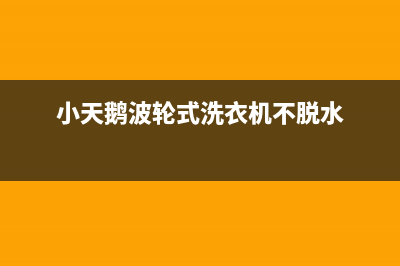 小天鹅波轮式洗衣机不脱水